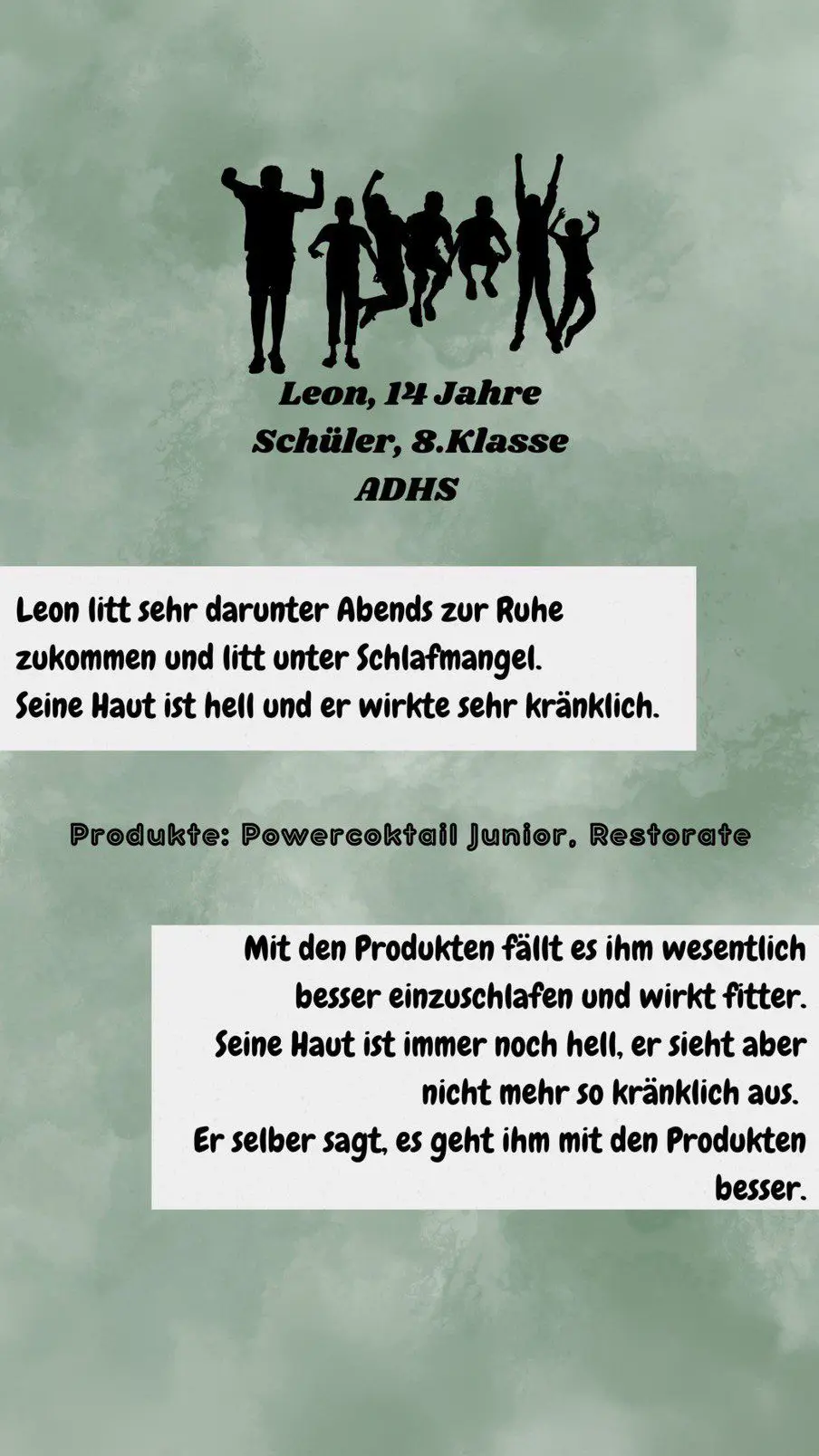 Leon, 14 Jahre
Schüler, 8.Klasse
ADHS

Leon litt sehr darunter Abends zur Ruhe zukommen und litt unter Schlafmangel.
Seine Haut ist hell und er wirkte sehr kränklich.

Produkte: Powercoktail Junior, Restorate

Mit den Produkten fällt es ihm wesentlich besser einzuschlafen und wirkt fitter.
Seine Haut ist immer noch hell, er sieht aber nicht mehr so kränklich aus.
Er selber sagt, es geht ihm mit den Produkten besser.